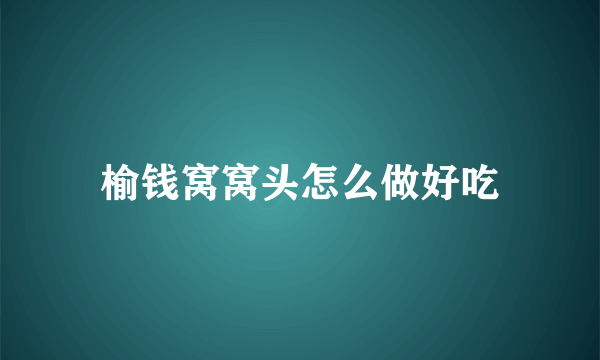 榆钱窝窝头怎么做好吃